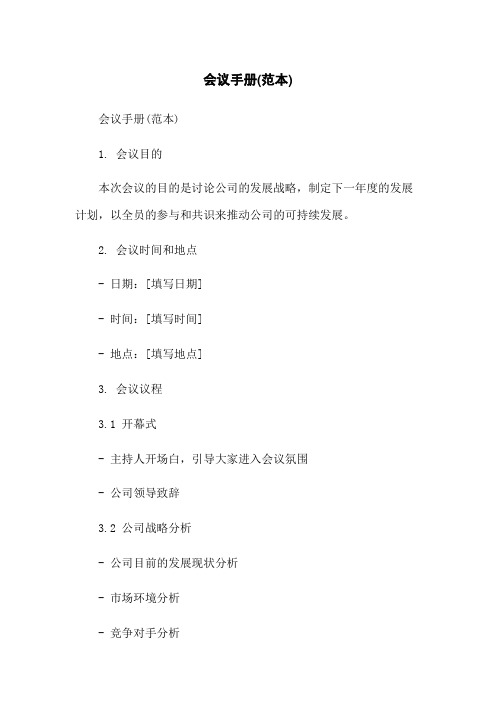 会议手册(范本)

会议手册(范本)

1. 会议目的

本次会议的目的是讨论公司的发展战略，制定下一年度的发展计划，以全员的参与和共识来推动公司的可持续发展。

2. 会议时间和地点

- 日期：[填写日期]

- 时间：[填写时间]

- 地点：[填写地点]

3. 会议议程

3.1 开幕式

- 主持人开场白，引导大家进入会议氛围

- 公司领导致辞

3.2 公司战略分析

- 公司目前的发展现状分析

- 市场环境分析

- 竞争对手分析